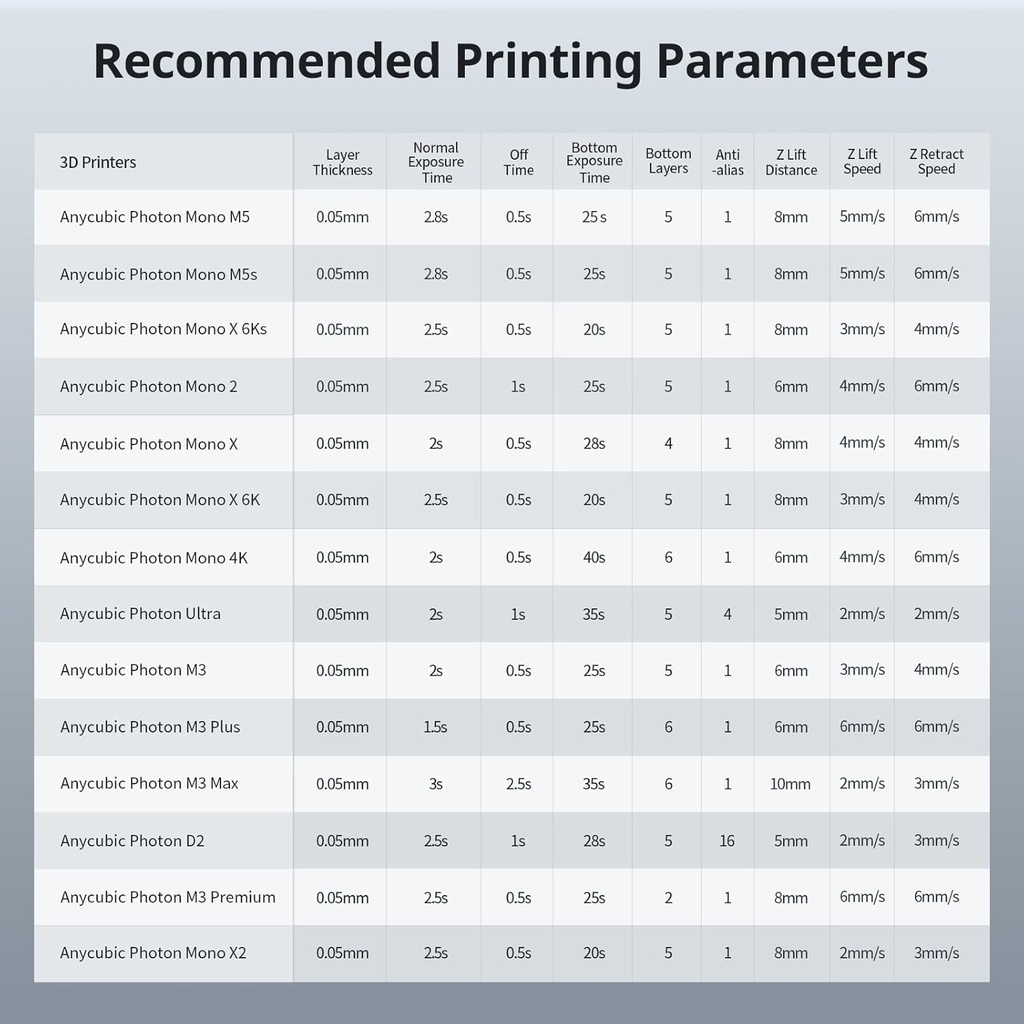 Recommended Printing Parameters

| 3D Printers | Layer Thickness | Normal Exposure Time | Off Time | Bottom Exposure Time | Bottom Layers | Anti -alias | Z Lift Distance | Z Lift Speed | Z Retract Speed |
|---|---|---|---|---|---|---|---|---|---|
| Anycubic Photon Mono M5 | 0.05mm | 2.8s | 0.5s | 25 s | 5 | 1 | 8mm | 5mm/s | 6mm/s |
| Anycubic Photon Mono M5s | 0.05mm | 2.8s | 0.5s | 25s | 5 | 1 | 8mm | 5mm/s | 6mm/s |
| Anycubic Photon Mono X 6Ks | 0.05mm | 2.5s | 0.5s | 20s | 5 | 1 | 8mm | 3mm/s | 4mm/s |
| Anycubic Photon Mono 2 | 0.05mm | 2.5s | 1s | 25s | 5 | 1 | 6mm | 4mm/s | 6mm/s |
| Anycubic Photon Mono X | 0.05mm | 2s | 0.5s | 28s | 4 | 1 | 8mm | 4mm/s | 4mm/s |
| Anycubic Photon Mono X 6K | 0.05mm | 2.5s | 0.5s | 20s | 5 | 1 | 8mm | 3mm/s | 4mm/s |
| Anycubic Photon Mono 4K | 0.05mm | 2s | 0.5s | 40s | 6 | 1 | 6mm | 4mm/s | 6mm/s |
| Anycubic Photon Ultra | 0.05mm | 2s | 1s | 35s | 5 | 4 | 5mm | 2mm/s | 2mm/s |
| Anycubic Photon M3 | 0.05mm | 2s | 0.5s | 25s | 5 | 1 | 6mm | 3mm/s | 4mm/s |
| Anycubic Photon M3 Plus | 0.05mm | 1.5s | 0.5s | 25s | 6 | 1 | 6mm | 6mm/s | 6mm/s |
| Anycubic Photon M3 Max | 0.05mm | 3s | 2.5s | 35s | 6 | 1 | 10mm | 2mm/s | 3mm/s |
| Anycubic Photon D2 | 0.05mm | 2.5s | 1s | 28s | 5 | 16 | 5mm | 2mm/s | 3mm/s |
| Anycubic Photon M3 Premium | 0.05mm | 2.5s | 0.5s | 25s | 2 | 1 | 8mm | 6mm/s | 6mm/s |
| Anycubic Photon Mono X2 | 0.05mm | 2.5s | 0.5s | 20s | 5 | 1 | 8mm | 2mm/s | 3mm/s |